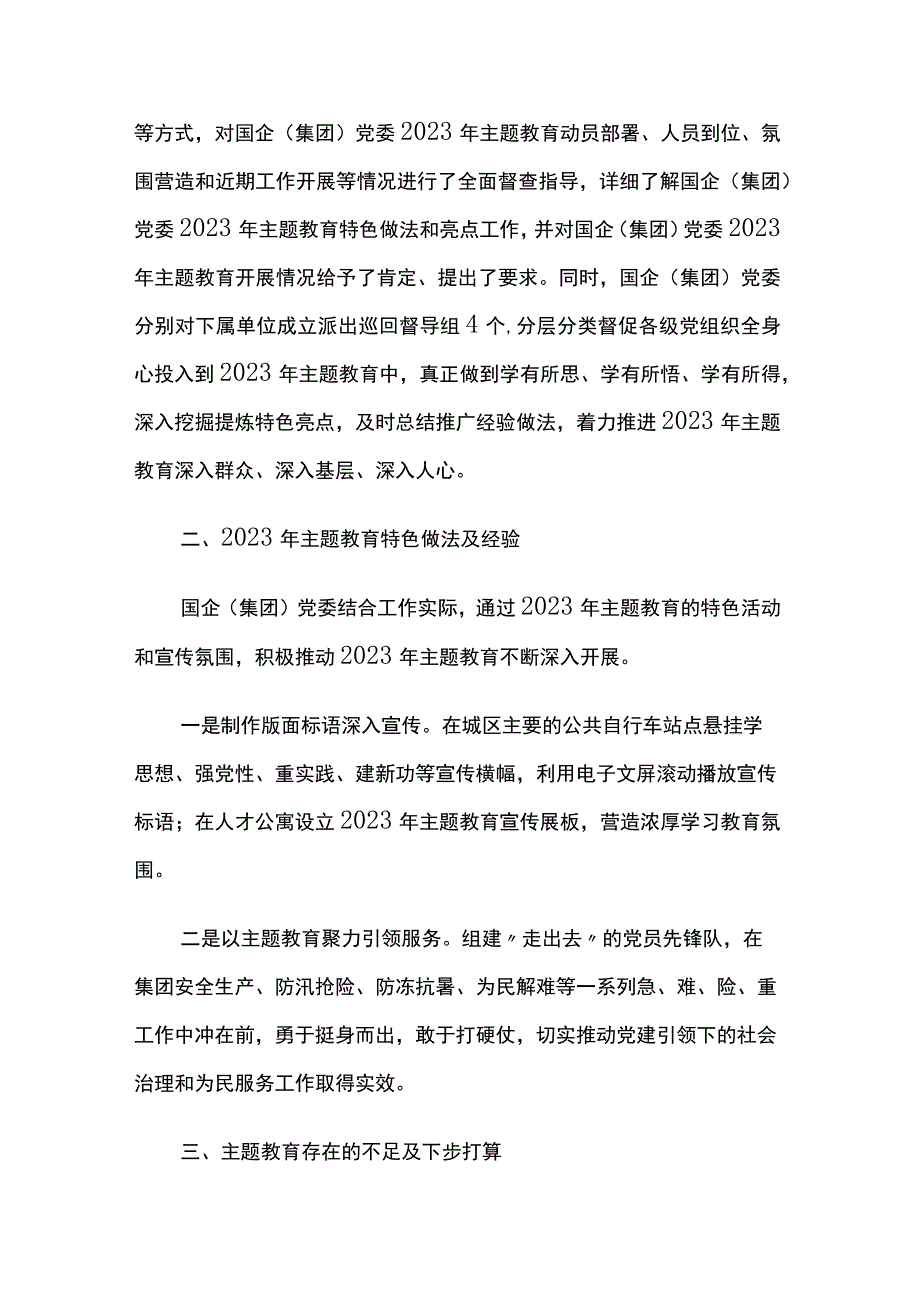 等方式，对国企（集团）党委2023年主题教育动员部署、人员到位、氛围营造和近期工作开展等情况进行了全面督查指导，详细了解国企（集团）党委2023年主题教育特色做法和亮点工作，并对国企（集团）党委2023年主题教育开展情况给予了肯定、提出了要求。同时，国企（集团）党委分别对下属单位成立派出巡回督导组4个，分层分类督促各级党组织全身心投入到2023年主题教育中，真正做到学有所思、学有所悟、学有所得，深入挖掘提炼特色亮点，及时总结推广经验做法，着力推进2023年主题教育深入群众、深入基层、深入人心。

二、2023年主题教育特色做法及经验

国企（集团）党委结合工作实际，通过2023年主题教育的特色活动和宣传氛围，积极推动2023年主题教育不断深入开展。

一是制作版面标语深入宣传。在城区主要的公共自行车站点悬挂学思想、强党性、重实践、建新功等宣传横幅，利用电子文屏滚动播放宣传标语；在人才公寓设立2023年主题教育宣传展板，营造浓厚学习教育氛围。

二是以主题教育聚力引领服务。组建〃走出去〃的党员先锋队，在集团安全生产、防汛抢险、防冻抗暑、为民解难等一系列急、难、险、重工作中冲在前，勇于挺身而出，敢于打硬仗，切实推动党建引领下的社会治理和为民服务工作取得实效。

三、主题教育存在的不足及下步打算